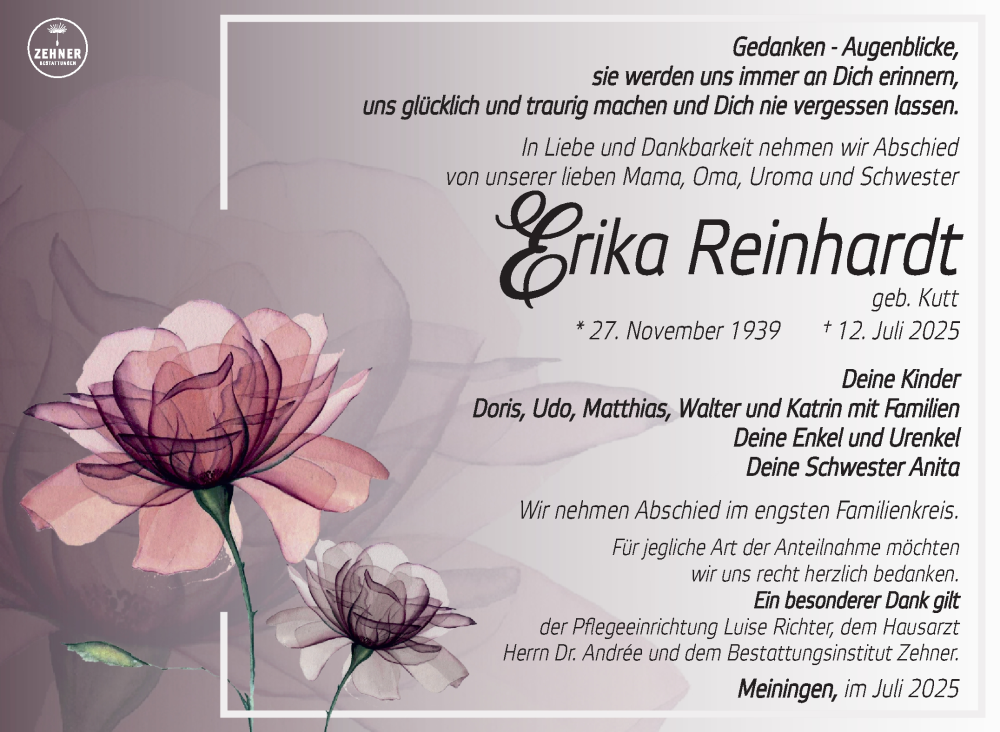 ZEHNER
BESTATTUNGEN

Gedanken - Augenblicke,
sie werden uns immer an Dich erinnern,
uns glücklich und traurig machen und Dich nie vergessen lassen.

In Liebe und Dankbarkeit nehmen wir Abschied
von unserer lieben Mama, Oma, Uroma und Schwester

Erika Reinhardt
geb. Kutt

* 27. November 1939 † 12. Juli 2025

Deine Kinder
Doris, Udo, Matthias, Walter und Katrin mit Familien
Deine Enkel und Urenkel
Deine Schwester Anita

Wir nehmen Abschied im engsten Familienkreis.

Für jegliche Art der Anteilnahme möchten
wir uns recht herzlich bedanken.
Ein besonderer Dank gilt
der Pflegeeinrichtung Luise Richter, dem Hausarzt
Herrn Dr. Andrée und dem Bestattungsinstitut Zehner.

Meiningen, im Juli 2025